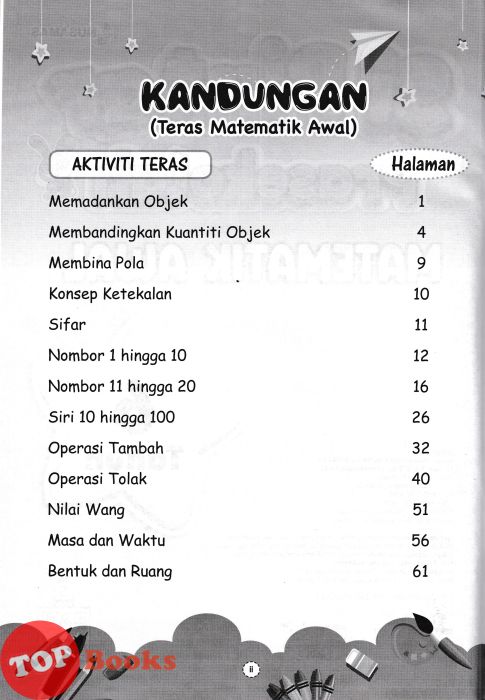 KANDUNGAN
(Teras Matematik Awal)

| AKTIVITI TERAS | Halaman |
|---|---|
| Memadankan Objek | 1 |
| Membandingkan Kuantiti Objek | 4 |
| Membina Pola | 9 |
| Konsep Ketekalan | 10 |
| Sifar | 11 |
| Nombor 1 hingga 10 | 12 |
| Nombor 11 hingga 20 | 16 |
| Siri 10 hingga 100 | 26 |
| Operasi Tambah | 32 |
| Operasi Tolak | 40 |
| Nilai Wang | 51 |
| Masa dan Waktu | 56 |
| Bentuk dan Ruang | 61 |

TOP Books

ii